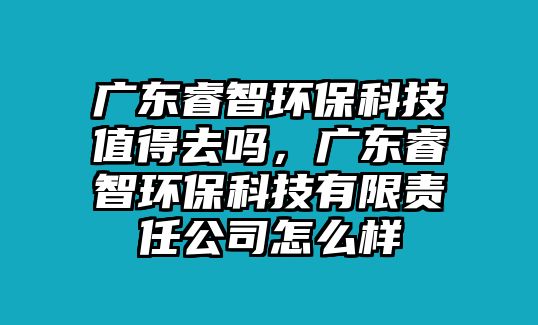 广东睿智环保科技值得去吗，广东睿智环保科技有限责任公司怎么样